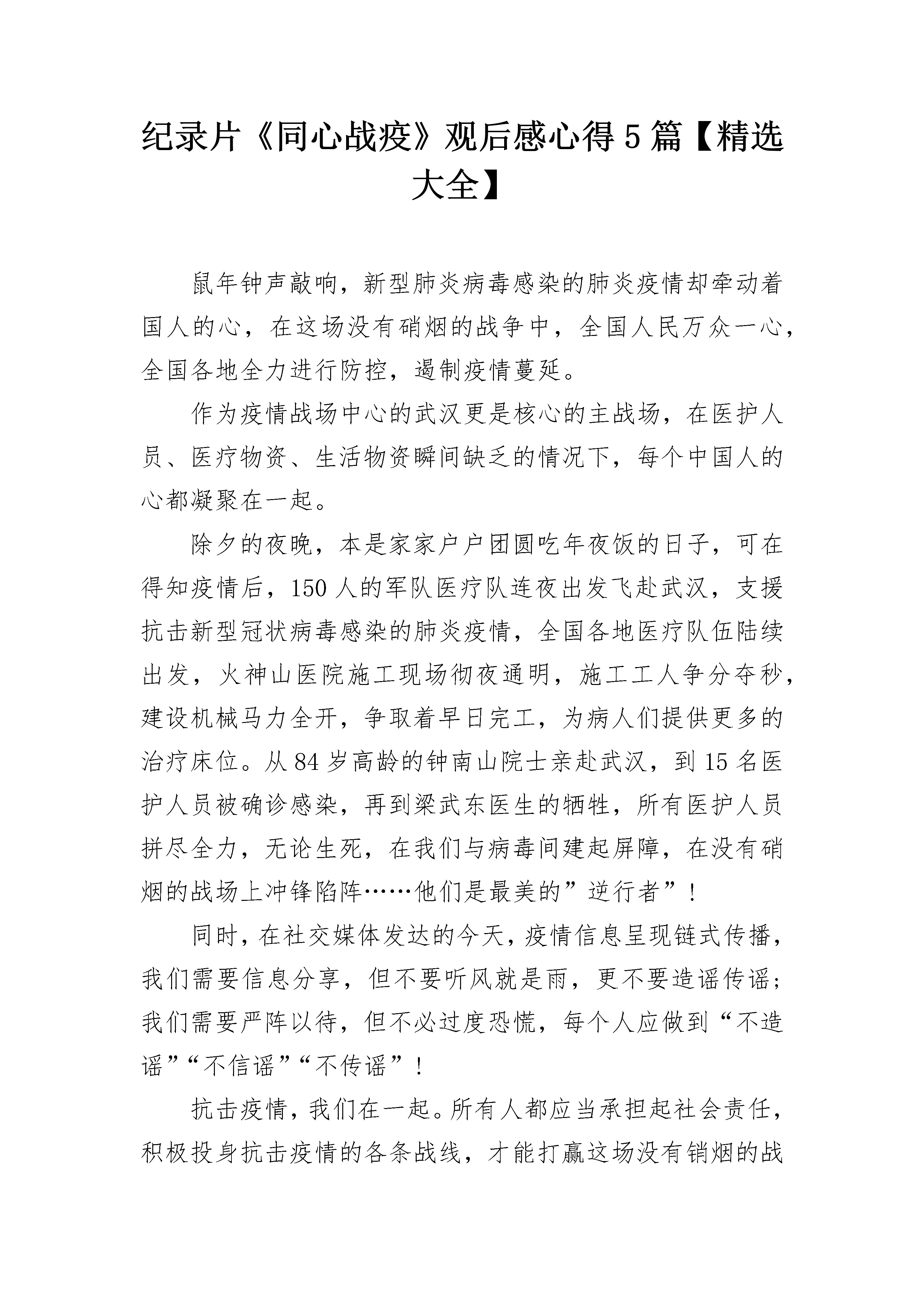 纪录片《同心战疫》观后感心得 5 篇【精选大全】

鼠年钟声敲响，新型肺炎病毒感染的肺炎疫情却牵动着国人的心，在这场没有硝烟的战争中，全国人民万众一心，全国各地全力进行防控，遏制疫情蔓延。

作为疫情战场中心的武汉更是核心的主战场，在医护人员、医疗物资、生活物资瞬间缺乏的情况下，每个中国人的心都凝聚在一起。

除夕的夜晚，本是家家户户团圆吃年夜饭的日子，可在得知疫情后，150 人的军队医疗队连夜出发飞赴武汉，支援抗击新型冠状病毒感染的肺炎疫情，全国各地医疗队伍陆续出发，火神山医院施工现场彻夜通明，施工工人争分夺秒，建设机械马力全开，争取着早日完工，为病人们提供更多的治疗床位。从 84 岁高龄的钟南山院士亲赴武汉，到 15 名医护人员被确诊感染，再到梁武东医生的牺牲，所有医护人员拼尽全力，无论生死，在我们与病毒间建起屏障，在没有硝烟的战场上冲锋陷阵……他们是最美的”逆行者”！

同时，在社交媒体发达的今天，疫情信息呈现链式传播，我们需要信息分享，但不要听风就是雨，更不要造谣传谣；我们需要严阵以待，但不必过度恐慌，每个人应做到“不造谣”“不信谣”“不传谣”！

抗击疫情，我们在一起。所有人都应当承担起社会责任，积极投身抗击疫情的各条战线，才能打赢这场没有销烟的战